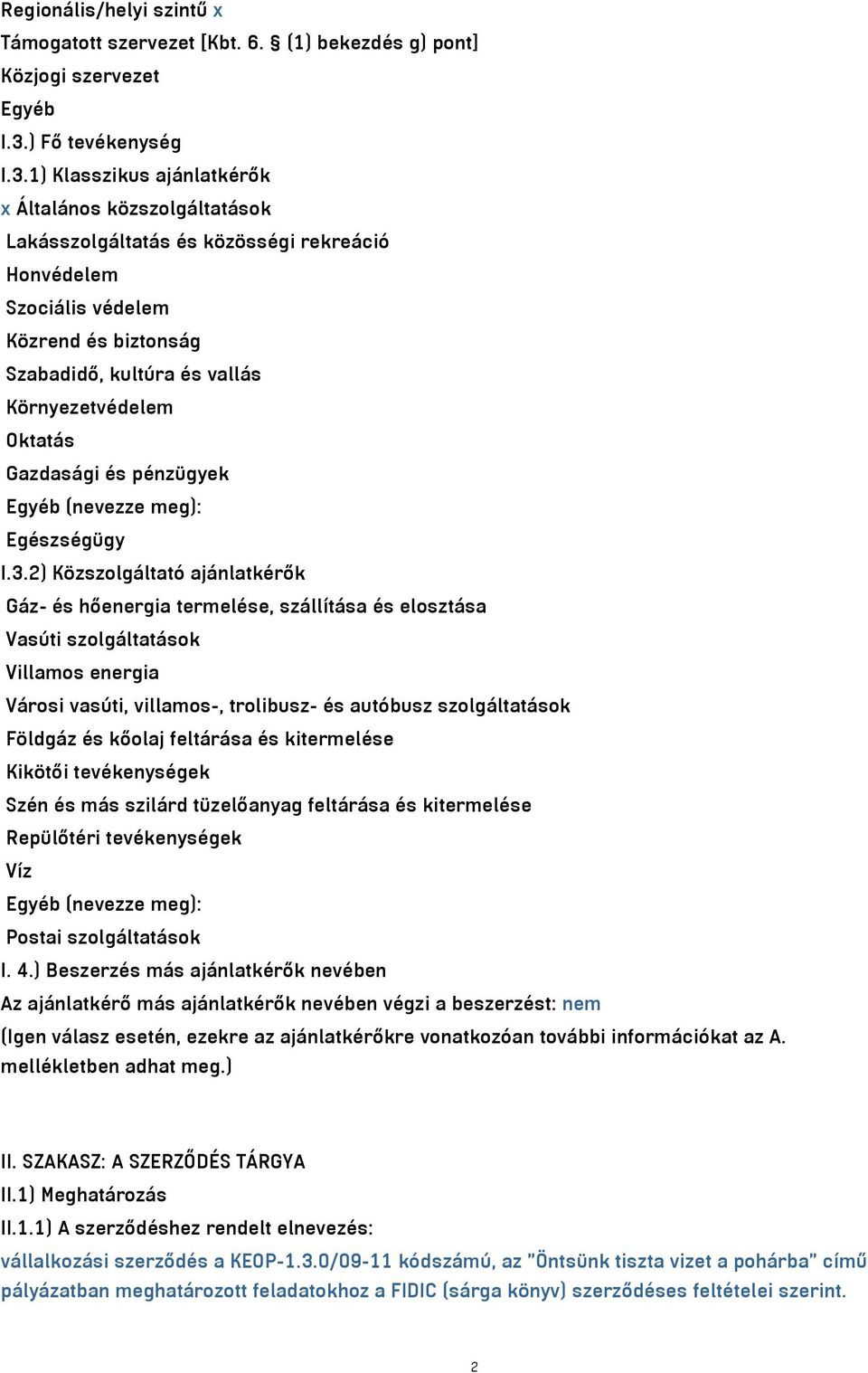 Regionális/helyi szintű x
Támogatott szervezet [Kbt. 6. § (1) bekezdés g) pont]
Közjogi szervezet
Egyéb
I.3.) Fő tevékenység
I.3.1) Klasszikus ajánlatkérők
x Általános közszolgáltatások
Lakásszolgáltatás és közösségi rekreáció
Honvédelem
Szociális védelem
Közrend és biztonság
Szabadidő, kultúra és vallás
Környezetvédelem
Oktatás
Gazdasági és pénzügyek
Egyéb (nevezze meg):
Egészségügy
I.3.2) Közszolgáltató ajánlatkérők
Gáz- és hőenergia termelése, szállítása és elosztása
Vasúti szolgáltatások
Villamos energia
Városi vasúti, villamos-, trolibusz- és autóbusz szolgáltatások
Földgáz és kőolaj feltárása és kitermelése
Kikötői tevékenységek
Szén és más szilárd tüzelőanyag feltárása és kitermelése
Repülőtéri tevékenységek
Víz
Egyéb (nevezze meg):
Postai szolgáltatások
I. 4.) Beszerzés más ajánlatkérők nevében
Az ajánlatkérő más ajánlatkérők nevében végzi a beszerzést: nem
(Igen válasz esetén, ezekre az ajánlatkérőkre vonatkozóan további információkat az A. mellékletben adhat meg.)

II. SZAKASZ: A SZERZŐDÉS TÁRGYA
II.1) Meghatározás
II.1.1) A szerződéshez rendelt elnevezés:
vállalkozási szerződés a KEOP-1.3.0/09-11 kódszámú, az "Öntsünk tiszta vizet a pohárba" című pályázatban meghatározott feladatokhoz a FIDIC (sárga könyv) szerződéses feltételei szerint.

2